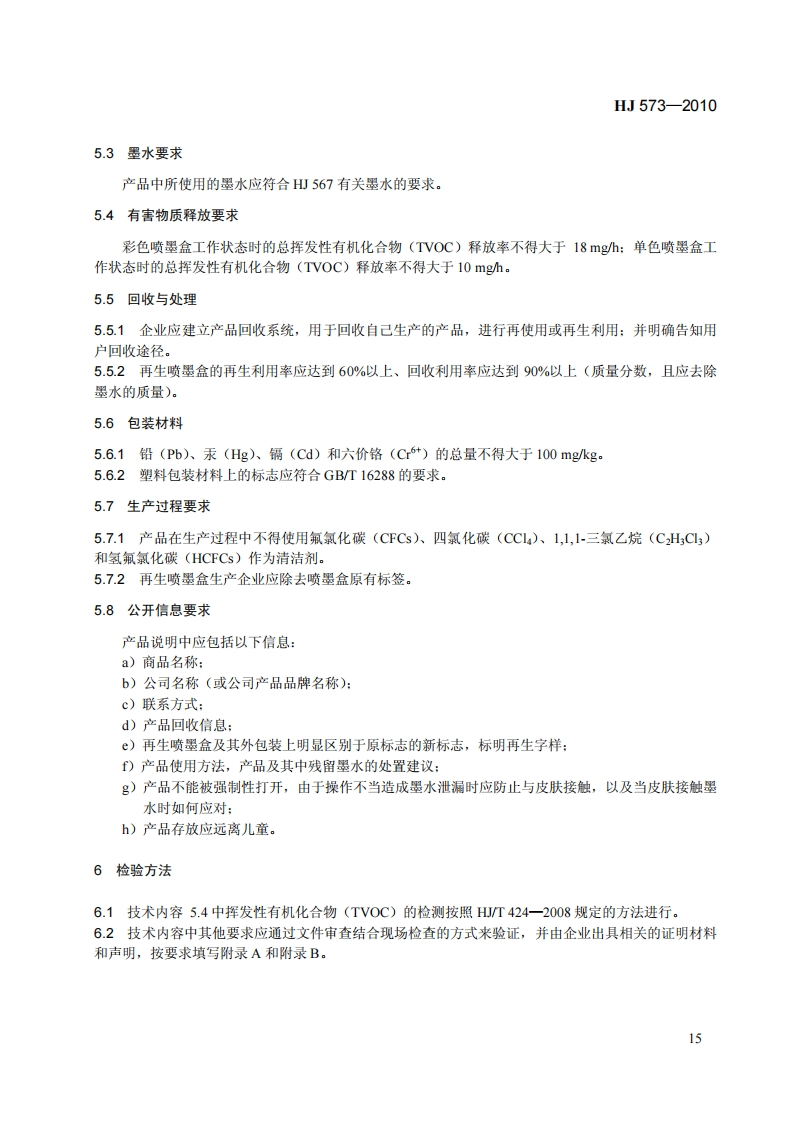 HJ 573—2010

5.3 墨水要求

产品中所使用的墨水应符合 HJ 567 有关墨水的要求。

5.4 有害物质释放要求

彩色喷墨盒工作状态时的总挥发性有机化合物（TVOC）释放率不得大于 18 mg/h；单色喷墨盒工作状态时的总挥发性有机化合物（TVOC）释放率不得大于 10 mg/h。

5.5 回收与处理

5.5.1 企业应建立产品回收系统，用于回收自己生产的产品，进行再使用或再生利用；并明确告知用户回收途径。
5.5.2 再生喷墨盒的再生利用率应达到 60%以上、回收利用率应达到 90%以上（质量分数，且应去除墨水的质量）。

5.6 包装材料

5.6.1 铅（Pb）、汞（Hg）、镉（Cd）和六价铬（$Cr^{6+}$）的总量不得大于 100 mg/kg。
5.6.2 塑料包装材料上的标志应符合 GB/T 16288 的要求。

5.7 生产过程要求

5.7.1 产品在生产过程中不得使用氟氯化碳（CFCs）、四氯化碳（$CCl_4$）、1,1,1-三氯乙烷（$C_2H_3Cl_3$）和氢氟氯化碳（HCFCs）作为清洁剂。
5.7.2 再生喷墨盒生产企业应除去喷墨盒原有标签。

5.8 公开信息要求

产品说明中应包括以下信息：
a）商品名称；
b）公司名称（或公司产品品牌名称）；
c）联系方式；
d）产品回收信息；
e）再生喷墨盒及其外包装上明显区别于原标志的新标志，标明再生字样；
f）产品使用方法，产品及其中残留墨水的处置建议；
g）产品不能被强制性打开，由于操作不当造成墨水泄漏时应防止与皮肤接触，以及当皮肤接触墨水时如何应对；
h）产品存放应远离儿童。

6 检验方法

6.1 技术内容 5.4 中挥发性有机化合物（TVOC）的检测按照 HJ/T 424—2008 规定的方法进行。
6.2 技术内容中其他要求应通过文件审查结合现场检查的方式来验证，并由企业出具相关的证明材料和声明，按要求填写附录 A 和附录 B。

15